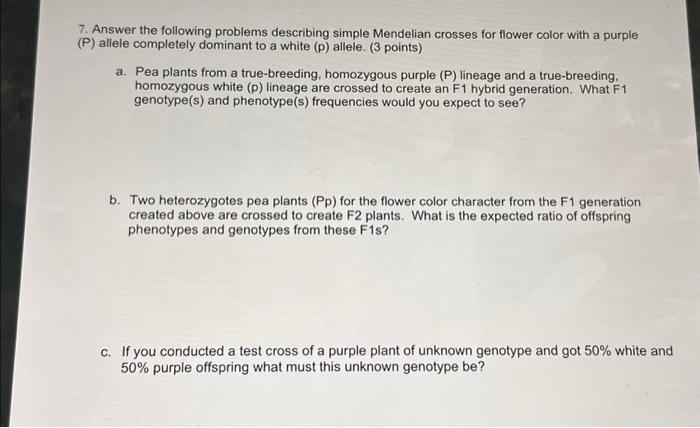 7. Answer the following problems describing simple Mendelian crosses for flower color with a purple (P) allele completely dominant to a white (p) allele. (3 points)

a. Pea plants from a true-breeding, homozygous purple (P) lineage and a true-breeding, homozygous white (p) lineage are crossed to create an F1 hybrid generation. What F1 genotype(s) and phenotype(s) frequencies would you expect to see?

b. Two heterozygotes pea plants (Pp) for the flower color character from the F1 generation created above are crossed to create F2 plants. What is the expected ratio of offspring phenotypes and genotypes from these F1s?

c. If you conducted a test cross of a purple plant of unknown genotype and got 50% white and 50% purple offspring what must this unknown genotype be?